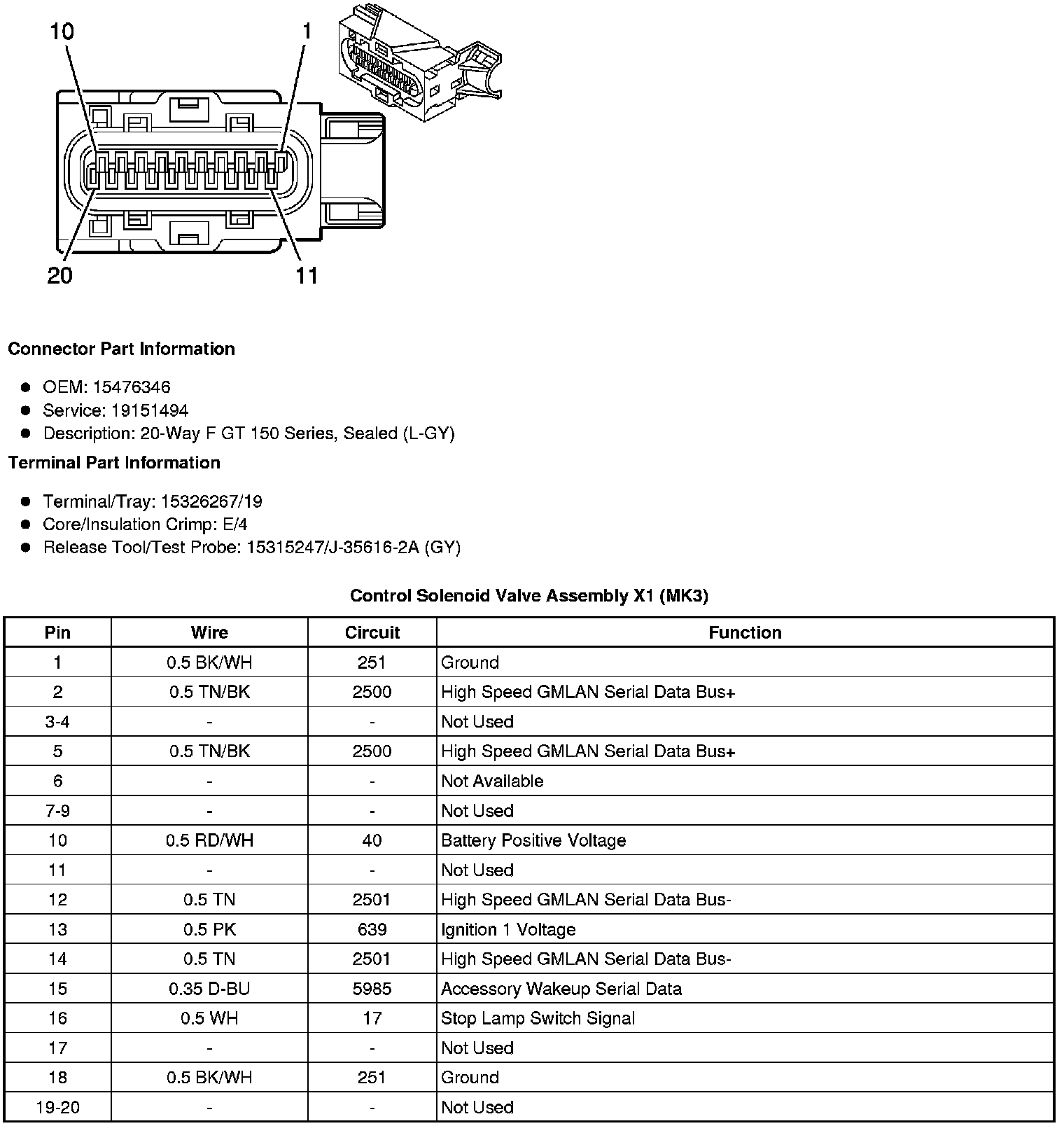 10
1
20
11

**Connector Part Information**

- OEM: 15476346
- Service: 19151494
- Description: 20-Way F GT 150 Series, Sealed (L-GY)

**Terminal Part Information**

- Terminal/Tray: 15326267/19
- Core/Insulation Crimp: E/4
- Release Tool/Test Probe: 15315247/J-35616-2A (GY)

**Control Solenoid Valve Assembly X1 (MK3)**

| Pin | Wire | Circuit | Function |
|---|---|---|---|
| 1 | 0.5 BK/WH | 251 | Ground |
| 2 | 0.5 TN/BK | 2500 | High Speed GMLAN Serial Data Bus+ |
| 3-4 | - | - | Not Used |
| 5 | 0.5 TN/BK | 2500 | High Speed GMLAN Serial Data Bus+ |
| 6 | - | - | Not Available |
| 7-9 | - | - | Not Used |
| 10 | 0.5 RD/WH | 40 | Battery Positive Voltage |
| 11 | - | - | Not Used |
| 12 | 0.5 TN | 2501 | High Speed GMLAN Serial Data Bus- |
| 13 | 0.5 PK | 639 | Ignition 1 Voltage |
| 14 | 0.5 TN | 2501 | High Speed GMLAN Serial Data Bus- |
| 15 | 0.35 D-BU | 5985 | Accessory Wakeup Serial Data |
| 16 | 0.5 WH | 17 | Stop Lamp Switch Signal |
| 17 | - | - | Not Used |
| 18 | 0.5 BK/WH | 251 | Ground |
| 19-20 | - | - | Not Used |